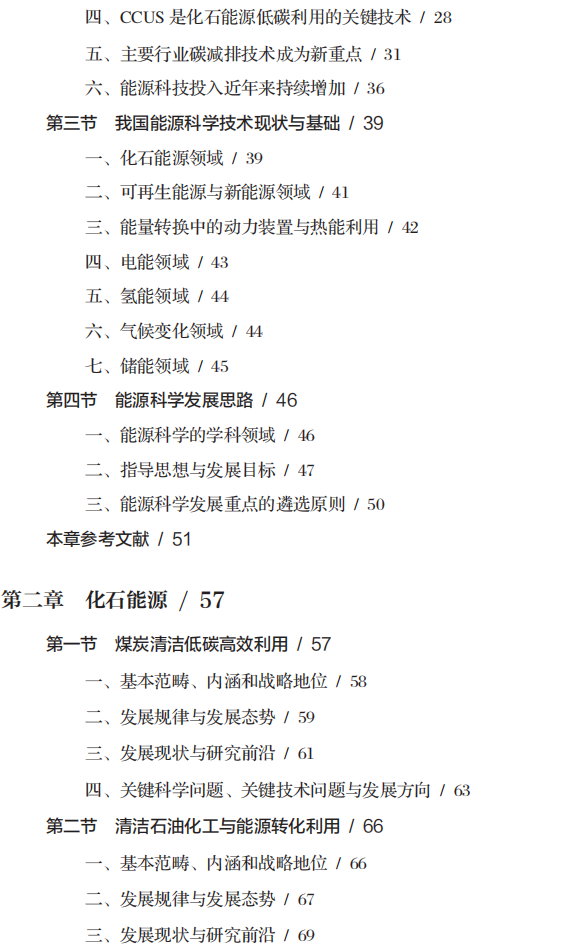 四、CCUS是化石能源低碳利用的关键技术 / 28
五、主要行业碳减排技术成为新重点 / 31
六、能源科技投入近年来持续增加 / 36
第三节 我国能源科学技术现状与基础 / 39
一、化石能源领域 / 39
二、可再生能源与新能源领域 / 41
三、能量转换中的动力装置与热能利用 / 42
四、电能领域 / 43
五、氢能领域 / 44
六、气候变化领域 / 44
七、储能领域 / 45
第四节 能源科学发展思路 / 46
一、能源科学的学科领域 / 46
二、指导思想与发展目标 / 47
三、能源科学发展重点的遴选原则 / 50
本章参考文献 / 51

第二章 化石能源 / 57
第一节 煤炭清洁低碳高效利用 / 57
一、基本范畴、内涵和战略地位 / 58
二、发展规律与发展态势 / 59
三、发展现状与研究前沿 / 61
四、关键科学问题、关键技术问题与发展方向 / 63
第二节 清洁石油化工与能源转化利用 / 66
一、基本范畴、内涵和战略地位 / 66
二、发展规律与发展态势 / 67
三、发展现状与研究前沿 / 69